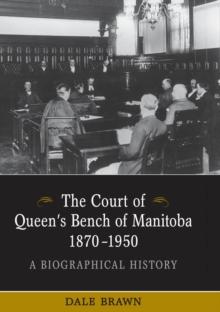 The Court of Queen's Bench of Manitoba 1870–1950

A BIOGRAPHICAL HISTORY

DALE BRAWN